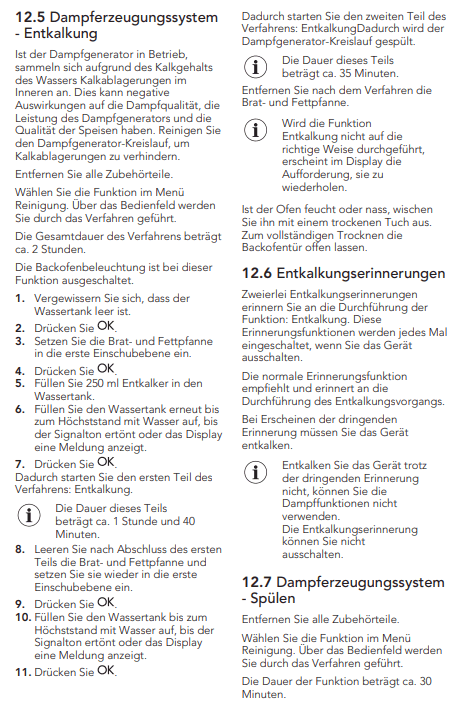 12.5 Dampferzeugungssystem - Entkalkung

Ist der Dampfgenerator in Betrieb, sammeln sich aufgrund des Kalkgehalts des Wassers Kalkablagerungen im Inneren an. Dies kann negative Auswirkungen auf die Dampfqualität, die Leistung des Dampfgenerators und die Qualität der Speisen haben. Reinigen Sie den Dampfgenerator-Kreislauf, um Kalkablagerungen zu verhindern.

Entfernen Sie alle Zubehörteile.

Wählen Sie die Funktion im Menü Reinigung. Über das Bedienfeld werden Sie durch das Verfahren geführt.

Die Gesamtdauer des Verfahrens beträgt ca. 2 Stunden.

Die Backofenbeleuchtung ist bei dieser Funktion ausgeschaltet.

1. Vergewissern Sie sich, dass der Wassertank leer ist.
2. Drücken Sie OK.
3. Setzen Sie die Brat- und Fettpfanne in die erste Einschubebene ein.
4. Drücken Sie OK.
5. Füllen Sie 250 ml Entkalker in den Wassertank.
6. Füllen Sie den Wassertank erneut bis zum Höchststand mit Wasser auf, bis der Signalton ertönt oder das Display eine Meldung anzeigt.
7. Drücken Sie OK.
Dadurch starten Sie den ersten Teil des Verfahrens: Entkalkung.

Die Dauer dieses Teils beträgt ca. 1 Stunde und 40 Minuten.

8. Leeren Sie nach Abschluss des ersten Teils die Brat- und Fettpfanne und setzen Sie sie wieder in die erste Einschubebene ein.
9. Drücken Sie OK.
10. Füllen Sie den Wassertank bis zum Höchststand mit Wasser auf, bis der Signalton ertönt oder das Display eine Meldung anzeigt.
11. Drücken Sie OK.

Dadurch starten Sie den zweiten Teil des Verfahrens: EntkalkungDadurch wird der Dampfgenerator-Kreislauf gespült.

Die Dauer dieses Teils beträgt ca. 35 Minuten.

Entfernen Sie nach dem Verfahren die Brat- und Fettpfanne.

Wird die Funktion Entkalkung nicht auf die richtige Weise durchgeführt, erscheint im Display die Aufforderung, sie zu wiederholen.

Ist der Ofen feucht oder nass, wischen Sie ihn mit einem trockenen Tuch aus. Zum vollständigen Trocknen die Backofentür offen lassen.

12.6 Entkalkungserinnerungen

Zweierlei Entkalkungserinnerungen erinnern Sie an die Durchführung der Funktion: Entkalkung. Diese Erinnerungsfunktionen werden jedes Mal eingeschaltet, wenn Sie das Gerät ausschalten.

Die normale Erinnerungsfunktion empfiehlt und erinnert an die Durchführung des Entkalkungsvorgangs.

Bei Erscheinen der dringenden Erinnerung müssen Sie das Gerät entkalken.

Entkalken Sie das Gerät trotz der dringenden Erinnerung nicht, können Sie die Dampffunktionen nicht verwenden.
Die Entkalkungserinnerung können Sie nicht ausschalten.

12.7 Dampferzeugungssystem - Spülen

Entfernen Sie alle Zubehörteile.

Wählen Sie die Funktion im Menü Reinigung. Über das Bedienfeld werden Sie durch das Verfahren geführt.

Die Dauer der Funktion beträgt ca. 30 Minuten.